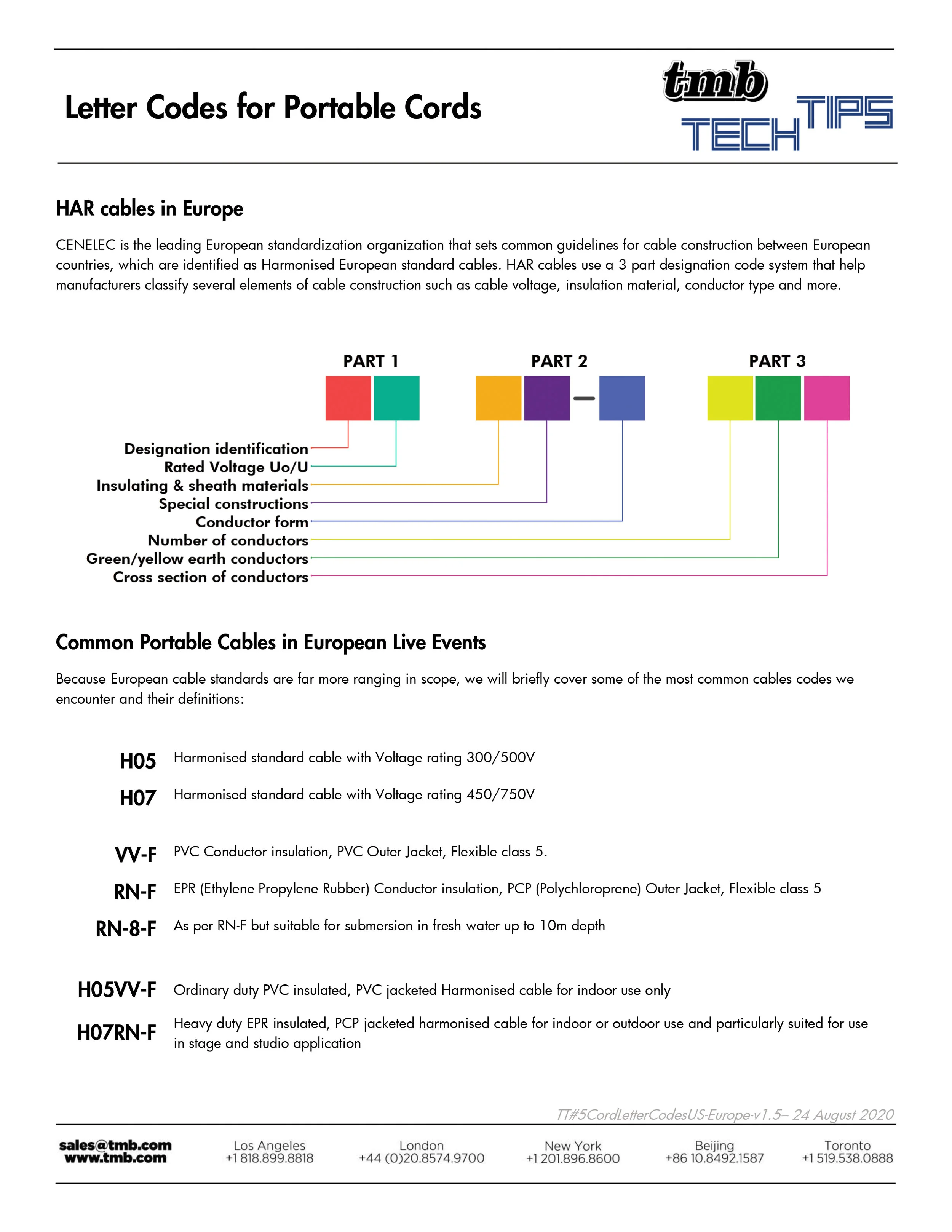 Letter Codes for Portable Cords

tmb
TECH TIPS

HAR cables in Europe

CENELEC is the leading European standardization organization that sets common guidelines for cable construction between European countries, which are identified as Harmonised European standard cables. HAR cables use a 3 part designation code system that help manufacturers classify several elements of cable construction such as cable voltage, insulation material, conductor type and more.

PART 1 PART 2 PART 3

Designation identification
Rated Voltage Uo/U
Insulating & sheath materials
Special constructions
Conductor form
Number of conductors
Green/yellow earth conductors
Cross section of conductors

Common Portable Cables in European Live Events

Because European cable standards are far more ranging in scope, we will briefly cover some of the most common cables codes we encounter and their definitions:

H05 Harmonised standard cable with Voltage rating 300/500V

H07 Harmonised standard cable with Voltage rating 450/750V

VV-F PVC Conductor insulation, PVC Outer Jacket, Flexible class 5.

RN-F EPR (Ethylene Propylene Rubber) Conductor insulation, PCP (Polychloroprene) Outer Jacket, Flexible class 5

RN-8-F As per RN-F but suitable for submersion in fresh water up to 10m depth

H05VV-F Ordinary duty PVC insulated, PVC jacketed Harmonised cable for indoor use only

H07RN-F Heavy duty EPR insulated, PCP jacketed harmonised cable for indoor or outdoor use and particularly suited for use in stage and studio application

TT#5CordLetterCodesUS-Europe-v1.5– 24 August 2020

sales@tmb.com
www.tmb.com

Los Angeles
+1 818.899.8818

London
+44 (0)20.8574.9700

New York
+1 201.896.8600

Beijing
+86 10.8492.1587

Toronto
+1 519.538.0888